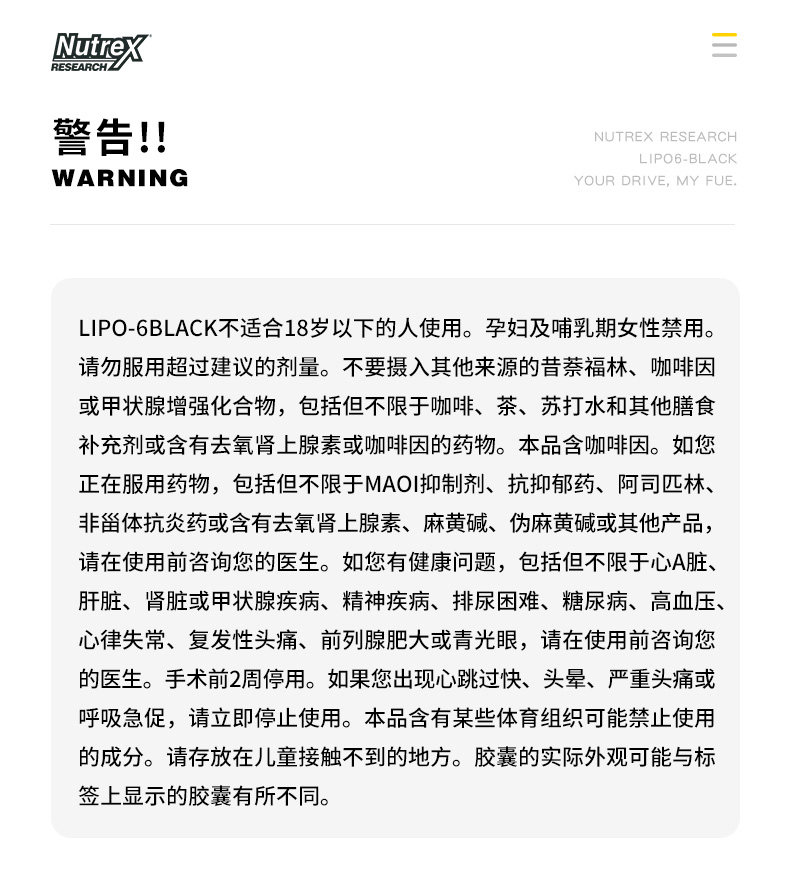 Nutrex RESEARCH

警告!!
WARNING

NUTREX RESEARCH
LIPO6-BLACK
YOUR DRIVE, MY FUE.

LIPO-6BLACK不适合18岁以下的人使用。孕妇及哺乳期女性禁用。请勿服用超过建议的剂量。不要摄入其他来源的昔萘福林、咖啡因或甲状腺增强化合物，包括但不限于咖啡、茶、苏打水和其他膳食补充剂或含有去氧肾上腺素或咖啡因的药物。本品含咖啡因。如您正在服用药物，包括但不限于MAOI抑制剂、抗抑郁药、阿司匹林、非甾体抗炎药或含有去氧肾上腺素、麻黄碱、伪麻黄碱或其他产品，请在使用前咨询您的医生。如您有健康问题，包括但不限于心A脏、肝脏、肾脏或甲状腺疾病、精神疾病、排尿困难、糖尿病、高血压、心律失常、复发性头痛、前列腺肥大或青光眼，请在使用前咨询您的医生。手术前2周停用。如果您出现心跳过快、头晕、严重头痛或呼吸急促，请立即停止使用。本品含有某些体育组织可能禁止使用的成分。请存放在儿童接触不到的地方。胶囊的实际外观可能与标签上显示的胶囊有所不同。